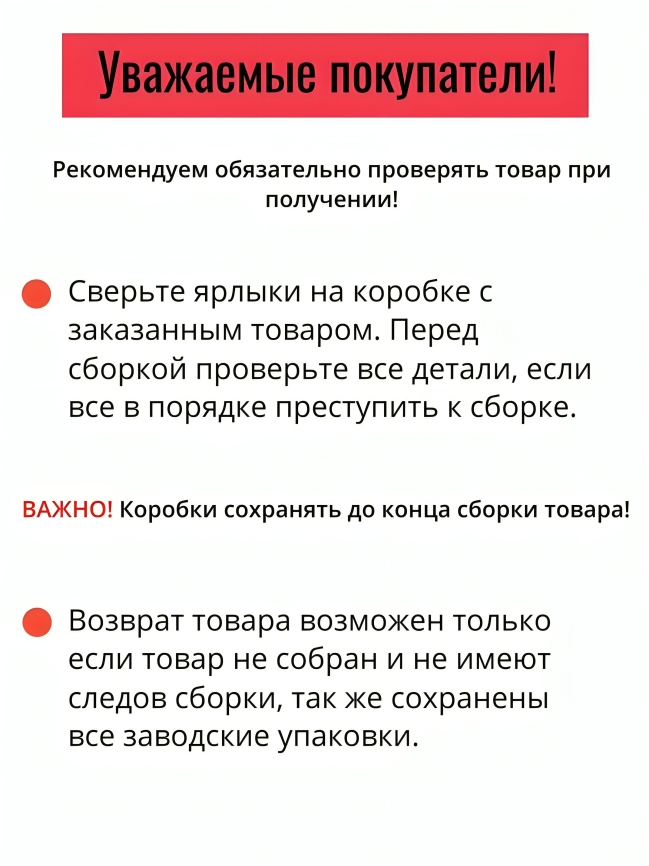 Уважаемые покупатели!

Рекомендуем обязательно проверять товар при получении!

Сверьте ярлыки на коробке с заказанным товаром. Перед сборкой проверьте все детали, если все в порядке преступить к сборке.

ВАЖНО! Коробки сохранять до конца сборки товара!

Возврат товара возможен только если товар не собран и не имеют следов сборки, так же сохранены все заводские упаковки.